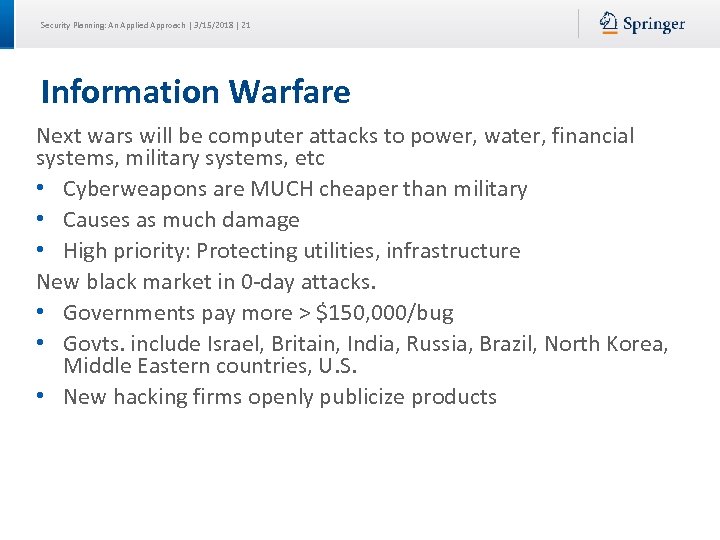 Security Planning: An Applied Approach | 3/15/2018 | 21

Springer

Information Warfare

Next wars will be computer attacks to power, water, financial systems, military systems, etc

• Cyberweapons are MUCH cheaper than military
• Causes as much damage
• High priority: Protecting utilities, infrastructure

New black market in 0-day attacks.

• Governments pay more > \$150,000/bug
• Govts. include Israel, Britain, India, Russia, Brazil, North Korea, Middle Eastern countries, U.S.
• New hacking firms openly publicize products